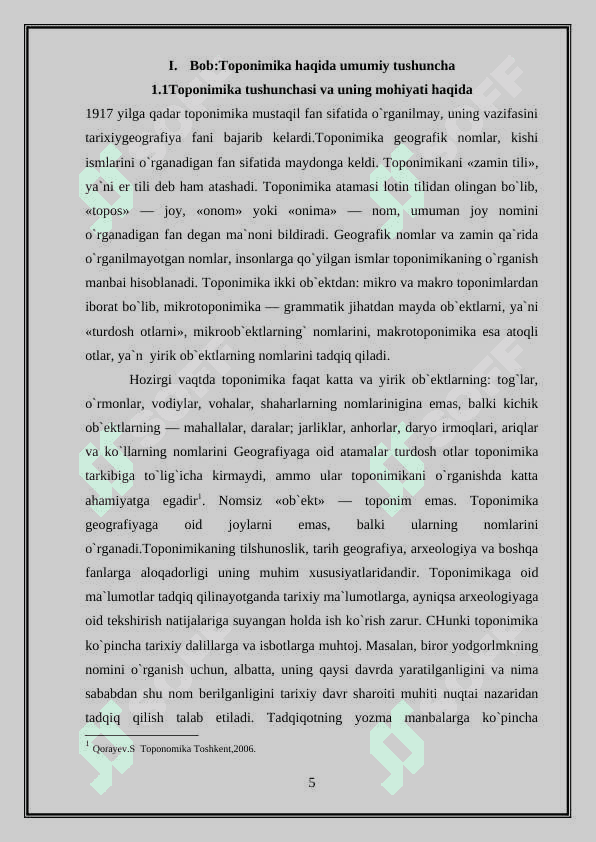 I. Bob:Toponimika haqida umumiy tushuncha

1.1Toponimika tushunchasi va uning mohiyati haqida

1917 yilga qadar toponimika mustaqil fan sifatida o`rganilmay, uning vazifasini tarixiygeografiya fani bajarib kelardi.Toponimika geografik nomlar, kishi ismlarini o`rganadigan fan sifatida maydonga keldi. Toponimikani «zamin tili», ya`ni er tili deb ham atashadi. Toponimika atamasi lotin tilidan olingan bo`lib, «topos» — joy, «onom» yoki «onima» — nom, umuman joy nomini o`rganadigan fan degan ma`noni bildiradi. Geografik nomlar va zamin qa`rida o`rganilmayotgan nomlar, insonlarga qo`yilgan ismlar toponimikaning o`rganish manbai hisoblanadi. Toponimika ikki ob`ektdan: mikro va makro toponimlardan iborat bo`lib, mikrotoponimika — grammatik jihatdan mayda ob`ektlarni, ya`ni «turdosh otlarni», mikroob`ektlarning` nomlarini, makrotoponimika esa atoqli otlar, ya`n yirik ob`ektlarning nomlarini tadqiq qiladi.

Hozirgi vaqtda toponimika faqat katta va yirik ob`ektlarning: tog`lar, o`rmonlar, vodiylar, vohalar, shaharlarning nomlarinigina emas, balki kichik ob`ektlarning — mahallalar, daralar; jarliklar, anhorlar, daryo irmoqlari, ariqlar va ko`llarning nomlarini Geografiyaga oid atamalar turdosh otlar toponimika tarkibiga to`lig`icha kirmaydi, ammo ular toponimikani o`rganishda katta ahamiyatga egadir$^1$. Nomsiz «ob`ekt» — toponim emas. Toponimika geografiyaga oid joylarni emas, balki ularning nomlarini o`rganadi.Toponimikaning tilshunoslik, tarih geografiya, arxeologiya va boshqa fanlarga aloqadorligi uning muhim xususiyatlaridandir. Toponimikaga oid ma`lumotlar tadqiq qilinayotganda tarixiy ma`lumotlarga, ayniqsa arxeologiyaga oid tekshirish natijalariga suyangan holda ish ko`rish zarur. CHunki toponimika ko`pincha tarixiy dalillarga va isbotlarga muhtoj. Masalan, biror yodgorlmkning nomini o`rganish uchun, albatta, uning qaysi davrda yaratilganligini va nima sababdan shu nom berilganligini tarixiy davr sharoiti muhiti nuqtai nazaridan tadqiq qilish talab etiladi. Tadqiqotning yozma manbalarga ko`pincha

$^1$ Qorayev.S Toponomika Toshkent,2006.

5